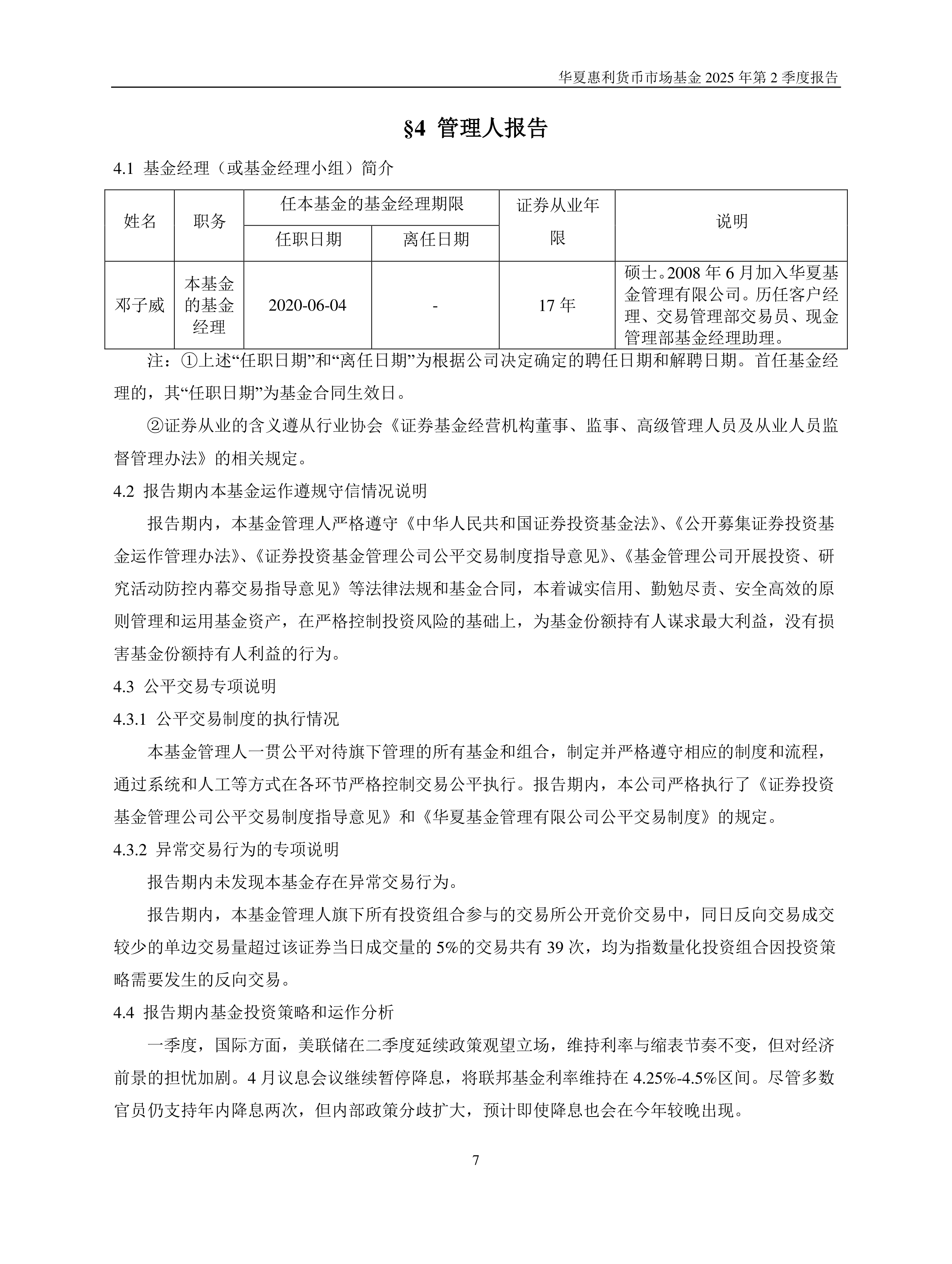 华夏惠利货币市场基金 2025 年第 2 季度报告

§4 管理人报告

4.1 基金经理（或基金经理小组）简介

| 姓名 | 职务 | 任本基金的基金经理期限 任职日期 | 任本基金的基金经理期限 离任日期 | 证券从业年限 | 说明 |
|---|---|---|---|---|---|
| 邓子威 | 本基金的基金经理 | 2020-06-04 | - | 17 年 | 硕士。2008 年 6 月加入华夏基金管理有限公司。历任客户经理、交易管理部交易员、现金管理部基金经理助理。 |

注：①上述“任职日期”和“离任日期”为根据公司决定确定的聘任日期和解聘日期。首任基金经理的，其“任职日期”为基金合同生效日。

②证券从业的含义遵从行业协会《证券基金经营机构董事、监事、高级管理人员及从业人员监督管理办法》的相关规定。

4.2 报告期内本基金运作遵规守信情况说明

报告期内，本基金管理人严格遵守《中华人民共和国证券投资基金法》、《公开募集证券投资基金运作管理办法》、《证券投资基金管理公司公平交易制度指导意见》、《基金管理公司开展投资、研究活动防控内幕交易指导意见》等法律法规和基金合同，本着诚实信用、勤勉尽责、安全高效的原则管理和运用基金资产，在严格控制投资风险的基础上，为基金份额持有人谋求最大利益，没有损害基金份额持有人利益的行为。

4.3 公平交易专项说明

4.3.1 公平交易制度的执行情况

本基金管理人一贯公平对待旗下管理的所有基金和组合，制定并严格遵守相应的制度和流程，通过系统和人工等方式在各环节严格控制交易公平执行。报告期内，本公司严格执行了《证券投资基金管理公司公平交易制度指导意见》和《华夏基金管理有限公司公平交易制度》的规定。

4.3.2 异常交易行为的专项说明

报告期内未发现本基金存在异常交易行为。

报告期内，本基金管理人旗下所有投资组合参与的交易所公开竞价交易中，同日反向交易成交较少的单边交易量超过该证券当日成交量的 5%的交易共有 39 次，均为指数量化投资组合因投资策略需要发生的反向交易。

4.4 报告期内基金投资策略和运作分析

一季度，国际方面，美联储在二季度延续政策观望立场，维持利率与缩表节奏不变，但对经济前景的担忧加剧。4 月议息会议继续暂停降息，将联邦基金利率维持在 4.25%-4.5%区间。尽管多数官员仍支持年内降息两次，但内部政策分歧扩大，预计即使降息也会在今年较晚出现。

7